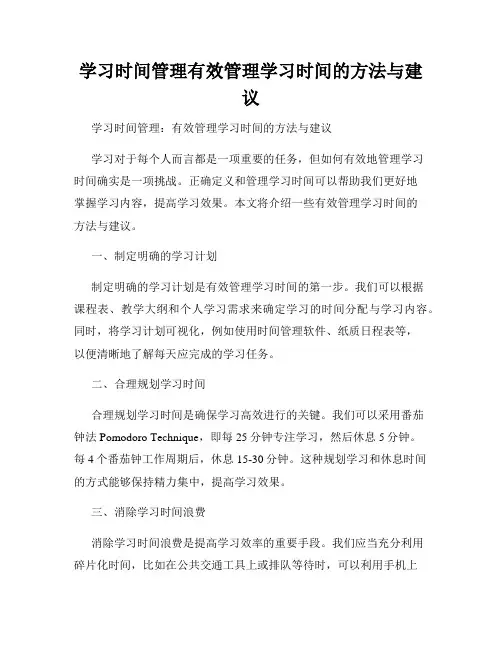 学习时间管理有效管理学习时间的方法与建议

学习时间管理：有效管理学习时间的方法与建议

学习对于每个人而言都是一项重要的任务，但如何有效地管理学习时间确实是一项挑战。正确定义和管理学习时间可以帮助我们更好地掌握学习内容，提高学习效果。本文将介绍一些有效管理学习时间的方法与建议。

一、制定明确的学习计划

制定明确的学习计划是有效管理学习时间的第一步。我们可以根据课程表、教学大纲和个人学习需求来确定学习的时间分配与学习内容。同时，将学习计划可视化，例如使用时间管理软件、纸质日程表等，以便清晰地了解每天应完成的学习任务。

二、合理规划学习时间

合理规划学习时间是确保学习高效进行的关键。我们可以采用番茄钟法 Pomodoro Technique，即每 25 分钟专注学习，然后休息 5 分钟。每 4 个番茄钟工作周期后，休息 15-30 分钟。这种规划学习和休息时间的方式能够保持精力集中，提高学习效果。

三、消除学习时间浪费

消除学习时间浪费是提高学习效率的重要手段。我们应当充分利用碎片化时间，比如在公共交通工具上或排队等待时，可以利用手机上